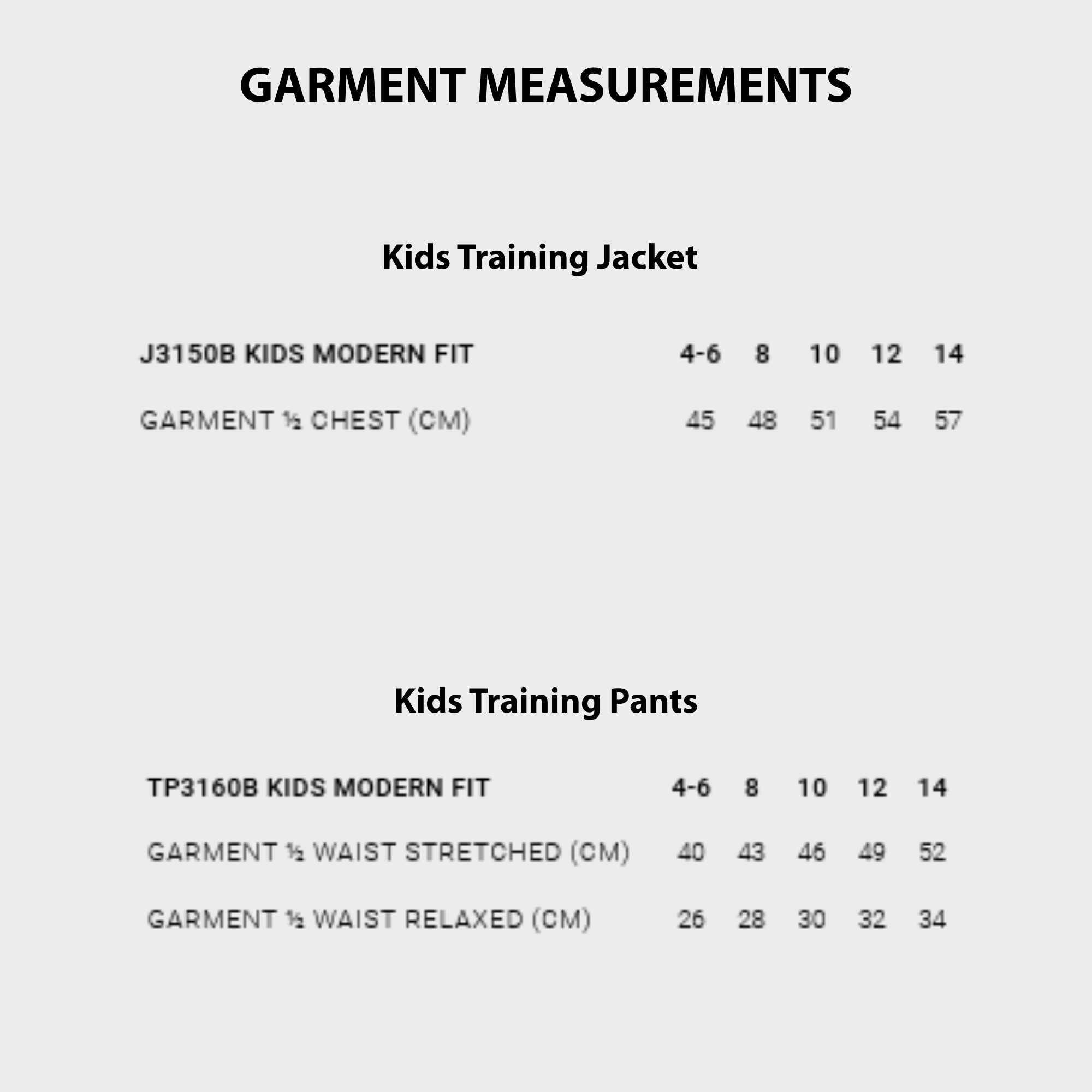 GARMENT MEASUREMENTS

Kids Training Jacket

| J3150B KIDS MODERN FIT | 4-6 | 8 | 10 | 12 | 14 |
|---|---|---|---|---|---|
| GARMENT ½ CHEST (CM) | 45 | 48 | 51 | 54 | 57 |

Kids Training Pants

| TP3160B KIDS MODERN FIT | 4-6 | 8 | 10 | 12 | 14 |
|---|---|---|---|---|---|
| GARMENT ½ WAIST STRETCHED (CM) | 40 | 43 | 46 | 49 | 52 |
| GARMENT ½ WAIST RELAXED (CM) | 26 | 28 | 30 | 32 | 34 |